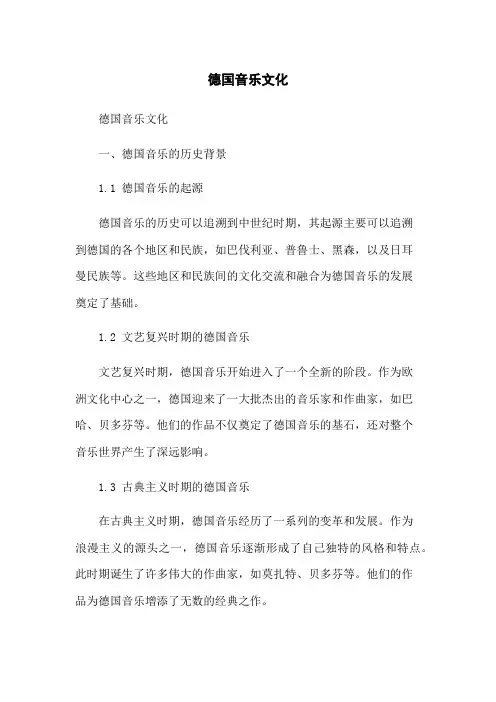 德国音乐文化

德国音乐文化

一、德国音乐的历史背景

1.1 德国音乐的起源

德国音乐的历史可以追溯到中世纪时期，其起源主要可以追溯到德国的各个地区和民族，如巴伐利亚、普鲁士、黑森，以及日耳曼民族等。这些地区和民族间的文化交流和融合为德国音乐的发展奠定了基础。

1.2 文艺复兴时期的德国音乐

文艺复兴时期，德国音乐开始进入了一个全新的阶段。作为欧洲文化中心之一，德国迎来了一大批杰出的音乐家和作曲家，如巴哈、贝多芬等。他们的作品不仅奠定了德国音乐的基石，还对整个音乐世界产生了深远影响。

1.3 古典主义时期的德国音乐

在古典主义时期，德国音乐经历了一系列的变革和发展。作为浪漫主义的源头之一，德国音乐逐渐形成了自己独特的风格和特点。此时期诞生了许多伟大的作曲家，如莫扎特、贝多芬等。他们的作品为德国音乐增添了无数的经典之作。